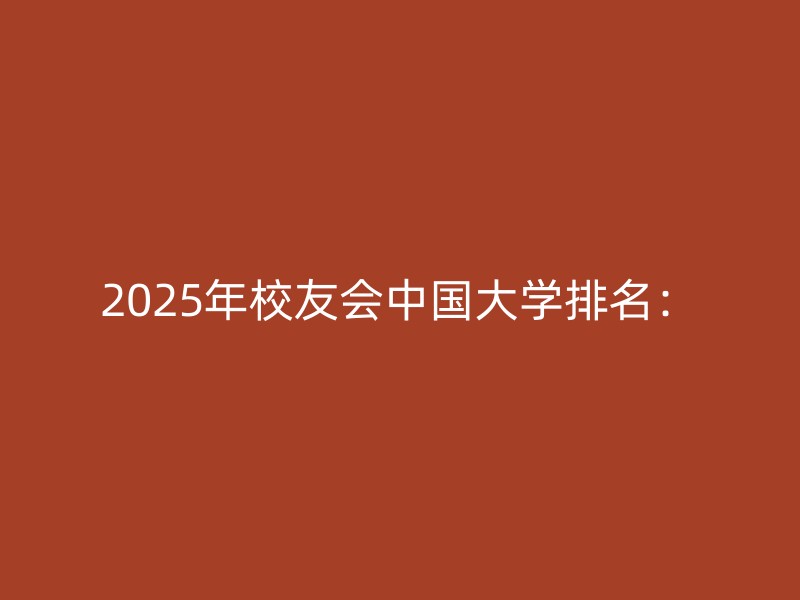 2025年校友会中国大学排名：